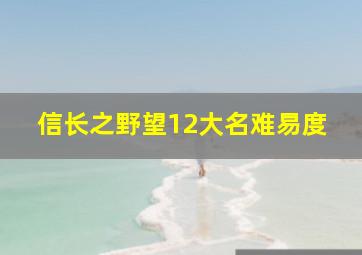 信长之野望12大名难易度